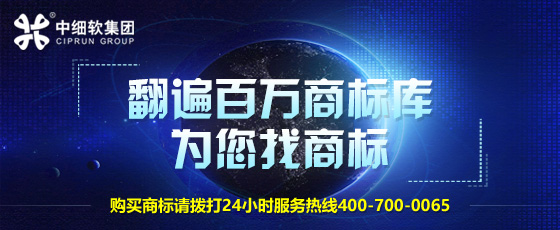 中细软集团
CIPRUN GROUP

翻遍百万商标库
为您找商标

购买商标请拨打24小时服务热线400-700-0065